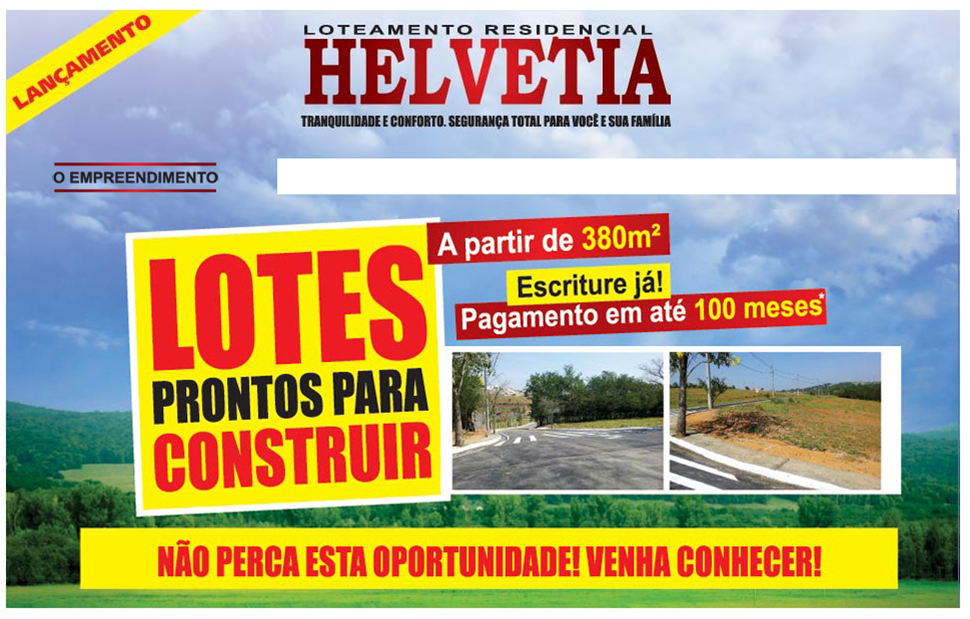 LANÇAMENTO

LOTEAMENTO RESIDENCIAL
HELVETIA
TRANQUILIDADE E CONFORTO. SEGURANÇA TOTAL PARA VOCÊ E SUA FAMÍLIA

O EMPREENDIMENTO

LOTES
PRONTOS PARA
CONSTRUIR

A partir de 380m²
Escriture já!
Pagamento em até 100 meses*

NÃO PERCA ESTA OPORTUNIDADE! VENHA CONHECER!